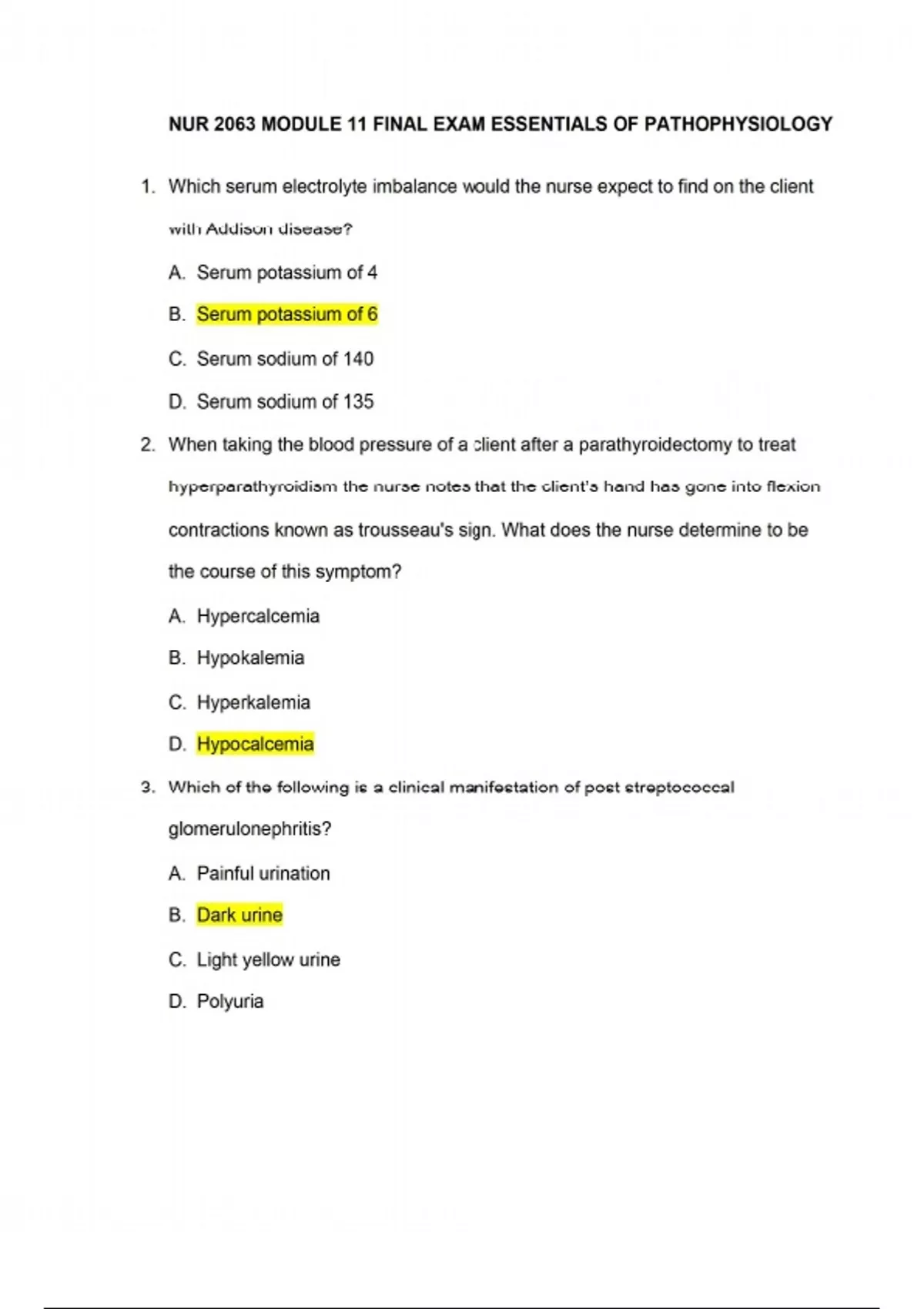 NUR 2063 MODULE 11 FINAL EXAM ESSENTIALS OF PATHOPHYSIOLOGY

1. Which serum electrolyte imbalance would the nurse expect to find on the client with Addison disease?

A. Serum potassium of 4

B. Serum potassium of 6

C. Serum sodium of 140

D. Serum sodium of 135

2. When taking the blood pressure of a client after a parathyroidectomy to treat hyperparathyroidism the nurse notes that the client's hand has gone into flexion contractions known as trousseau's sign. What does the nurse determine to be the course of this symptom?

A. Hypercalcemia

B. Hypokalemia

C. Hyperkalemia

D. Hypocalcemia

3. Which of the following is a clinical manifestation of post streptococcal glomerulonephritis?

A. Painful urination

B. Dark urine

C. Light yellow urine

D. Polyuria